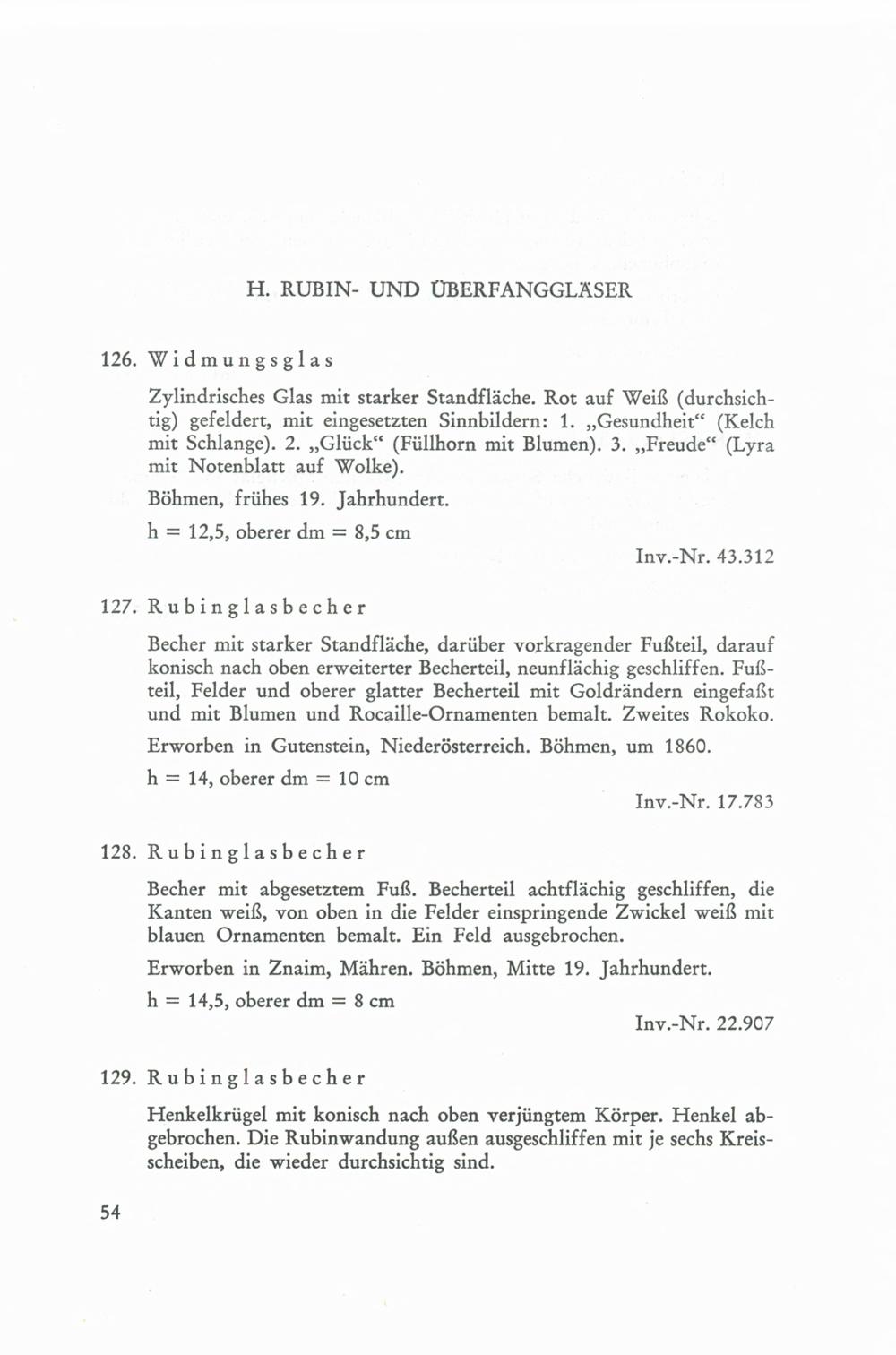 H. RUBIN- UND ÜBERFANGGLÄSER

126. Widmungsglas

Zylindrisches Glas mit starker Standfläche. Rot auf Weiß (durchsichtig) gefeldert, mit eingesetzten Sinnbildern: 1. „Gesundheit“ (Kelch mit Schlange). 2. „Glück“ (Füllhorn mit Blumen). 3. „Freude“ (Lyra mit Notenblatt auf Wolke).

Böhmen, frühes 19. Jahrhundert.

h = 12,5, oberer dm = 8,5 cm

Inv.-Nr. 43.312

127. Rubinglasbecher

Becher mit starker Standfläche, darüber vorkragender Fußteil, darauf konisch nach oben erweiterter Becherteil, neunflächig geschliffen. Fußteil, Felder und oberer glatter Becherteil mit Goldrändern eingefaßt und mit Blumen und Rocaille-Ornamenten bemalt. Zweites Rokoko.

Erworben in Gutenstein, Niederösterreich. Böhmen, um 1860.

h = 14, oberer dm = 10 cm

Inv.-Nr. 17.783

128. Rubinglasbecher

Becher mit abgesetztem Fuß. Becherteil achtflächig geschliffen, die Kanten weiß, von oben in die Felder einspringende Zwickel weiß mit blauen Ornamenten bemalt. Ein Feld ausgebrochen.

Erworben in Znaim, Mähren. Böhmen, Mitte 19. Jahrhundert.

h = 14,5, oberer dm = 8 cm

Inv.-Nr. 22.907

129. Rubinglasbecher

Henkelkrügel mit konisch nach oben verjüngtem Körper. Henkel abgebrochen. Die Rubinwandung außen ausgeschliffen mit je sechs Kreisscheiben, die wieder durchsichtig sind.

54